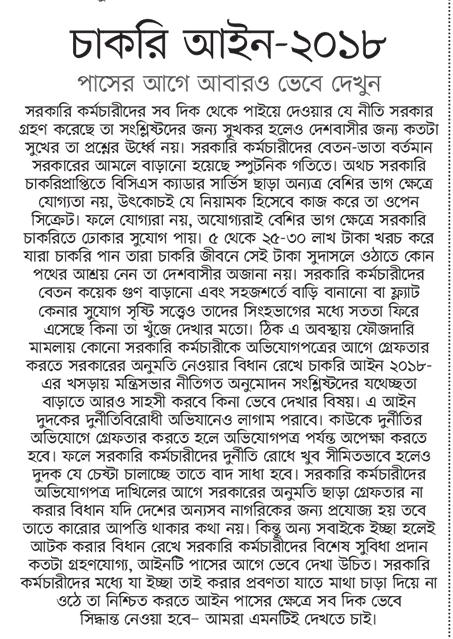 চাকরি আইন-২০১৮

পাসের আগে আবারও ভেবে দেখুন

সরকারি কর্মচারীদের সব দিক থেকে পাইয়ে দেওয়ার যে নীতি সরকার গ্রহণ করেছে তা সংশ্লিষ্টদের জন্য সুখকর হলেও দেশবাসীর জন্য কতটা সুখের তা প্রশ্নের উর্ধ্বে নয়। সরকারি কর্মচারীদের বেতন-ভাতা বর্তমান সরকারের আমলে বাড়ানো হয়েছে স্পুটনিক গতিতে। অথচ সরকারি চাকরিপ্রাপ্তিতে বিসিএস ক্যাডার সার্ভিস ছাড়া অন্যত্র বেশির ভাগ ক্ষেত্রে যোগ্যতা নয়, উৎকোচই যে নিয়ামক হিসেবে কাজ করে তা ওপেন সিক্রেট। ফলে যোগ্যরা নয়, অযোগ্যরাই বেশির ভাগ ক্ষেত্রে সরকারি চাকরিতে ঢোকার সুযোগ পায়। ৫ থেকে ২৫-৩০ লাখ টাকা খরচ করে যারা চাকরি পান তারা চাকরি জীবনে সেই টাকা সুদাসলে ওঠাতে কোন পথের আশ্রয় নেন তা দেশবাসীর অজানা নয়। সরকারি কর্মচারীদের বেতন কয়েক গুণ বাড়ানো এবং সহজশর্তে বাড়ি বানানো বা ফ্ল্যাট কেনার সুযোগ সৃষ্টি সত্ত্বেও তাদের সিংহভাগের মধ্যে সততা ফিরে এসেছে কিনা তা খুঁজে দেখার মতো। ঠিক এ অবস্থায় ফৌজদারি মামলায় কোনো সরকারি কর্মচারীকে অভিযোগপত্রের আগে গ্রেফতার করতে সরকারের অনুমতি নেওয়ার বিধান রেখে চাকরি আইন ২০১৮-এর খসড়ায় মন্ত্রিসভার নীতিগত অনুমোদন সংশ্লিষ্টদের যথেচ্ছতা বাড়াতে আরও সাহসী করবে কিনা ভেবে দেখার বিষয়। এ আইন দুদকের দুর্নীতিবিরোধী অভিযানেও লাগাম পরাবে। কাউকে দুর্নীতির অভিযোগে গ্রেফতার করতে হলে অভিযোগপত্র পর্যন্ত অপেক্ষা করতে হবে। ফলে সরকারি কর্মচারীদের দুর্নীতি রোধে খুব সীমিতভাবে হলেও দুদক যে চেষ্টা চালাচ্ছে তাতে বাদ সাধা হবে। সরকারি কর্মচারীদের অভিযোগপত্র দাখিলের আগে সরকারের অনুমতি ছাড়া গ্রেফতার না করার বিধান যদি দেশের অন্যসব নাগরিকের জন্য প্রযোজ্য হয় তবে তাতে কারোর আপত্তি থাকার কথা নয়। কিন্তু অন্য সবাইকে ইচ্ছা হলেই আটক করার বিধান রেখে সরকারি কর্মচারীদের বিশেষ সুবিধা প্রদান কতটা গ্রহণযোগ্য, আইনটি পাসের আগে ভেবে দেখা উচিত। সরকারি কর্মচারীদের মধ্যে যা ইচ্ছা তাই করার প্রবণতা যাতে মাথা চাড়া দিয়ে না ওঠে তা নিশ্চিত করতে আইন পাসের ক্ষেত্রে সব দিক ভেবে সিদ্ধান্ত নেওয়া হবে– আমরা এমনটিই দেখতে চাই।